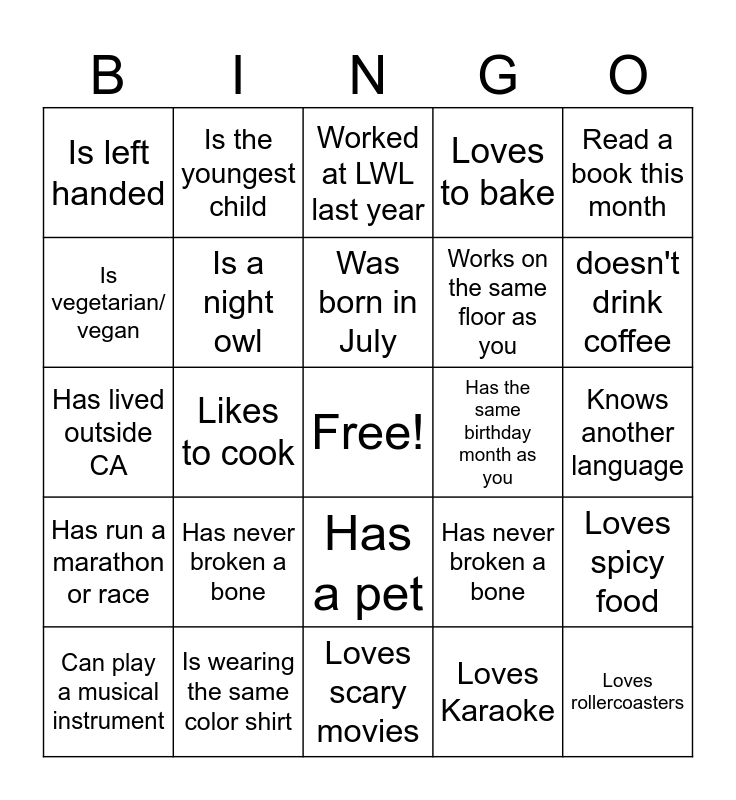 | B | I | N | G | O |
|---|---|---|---|---|
| Is left handed | Is the youngest child | Worked at LWL last year | Loves to bake | Read a book this month |
| Is vegetarian/ vegan | Is a night owl | Was born in July | Works on the same floor as you | doesn't drink coffee |
| Has lived outside CA | Likes to cook | Free! | Has the same birthday month as you | Knows another language |
| Has run a marathon or race | Has never broken a bone | Has a pet | Has never broken a bone | Loves spicy food |
| Can play a musical instrument | Is wearing the same color shirt | Loves scary movies | Loves Karaoke | Loves rollercoasters |